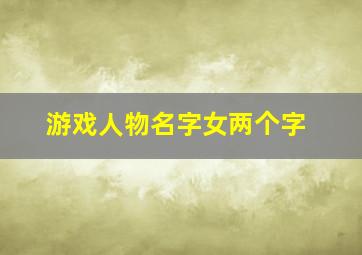 游戏人物名字女两个字